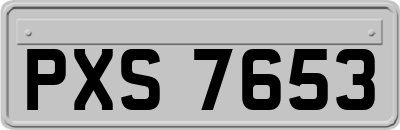 PXS 7653